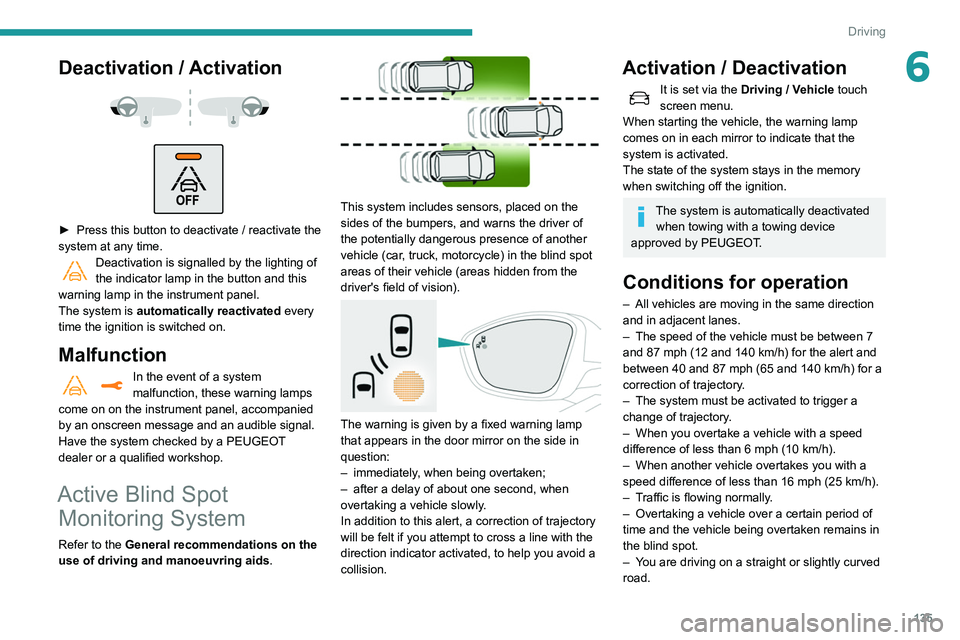 Driving

6

Deactivation / Activation

OFF

► Press this button to deactivate / reactivate the system at any time.

Deactivation is signalled by the lighting of the indicator lamp in the button and this warning lamp in the instrument panel.
The system is **automatically reactivated** every time the ignition is switched on.

Malfunction

In the event of a system malfunction, these warning lamps come on on the instrument panel, accompanied by an onscreen message and an audible signal.
Have the system checked by a PEUGEOT dealer or a qualified workshop.

Active Blind Spot Monitoring System

Refer to the **General recommendations on the use of driving and manoeuvring aids**.

This system includes sensors, placed on the sides of the bumpers, and warns the driver of the potentially dangerous presence of another vehicle (car, truck, motorcycle) in the blind spot areas of their vehicle (areas hidden from the driver's field of vision).

The warning is given by a fixed warning lamp that appears in the door mirror on the side in question:
– immediately, when being overtaken;
– after a delay of about one second, when overtaking a vehicle slowly.
In addition to this alert, a correction of trajectory will be felt if you attempt to cross a line with the direction indicator activated, to help you avoid a collision.

Activation / Deactivation

It is set via the **Driving / Vehicle** touch screen menu.
When starting the vehicle, the warning lamp comes on in each mirror to indicate that the system is activated.
The state of the system stays in the memory when switching off the ignition.

The system is automatically deactivated when towing with a towing device approved by PEUGEOT.

Conditions for operation

– All vehicles are moving in the same direction and in adjacent lanes.
– The speed of the vehicle must be between 7 and 87 mph (12 and 140 km/h) for the alert and between 40 and 87 mph (65 and 140 km/h) for a correction of trajectory.
– The system must be activated to trigger a change of trajectory.
– When you overtake a vehicle with a speed difference of less than 6 mph (10 km/h).
– When another vehicle overtakes you with a speed difference of less than 16 mph (25 km/h).
– Traffic is flowing normally.
– Overtaking a vehicle over a certain period of time and the vehicle being overtaken remains in the blind spot.
– You are driving on a straight or slightly curved road.

125

carmanualsonline.info